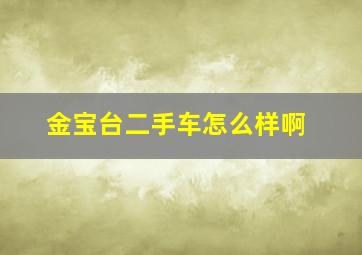 金宝台二手车怎么样啊